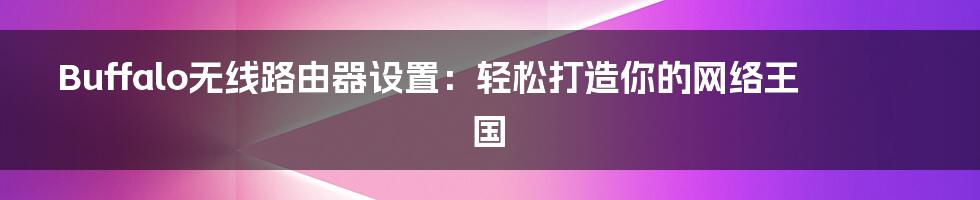 Buffalo无线路由器设置：轻松打造你的网络王国